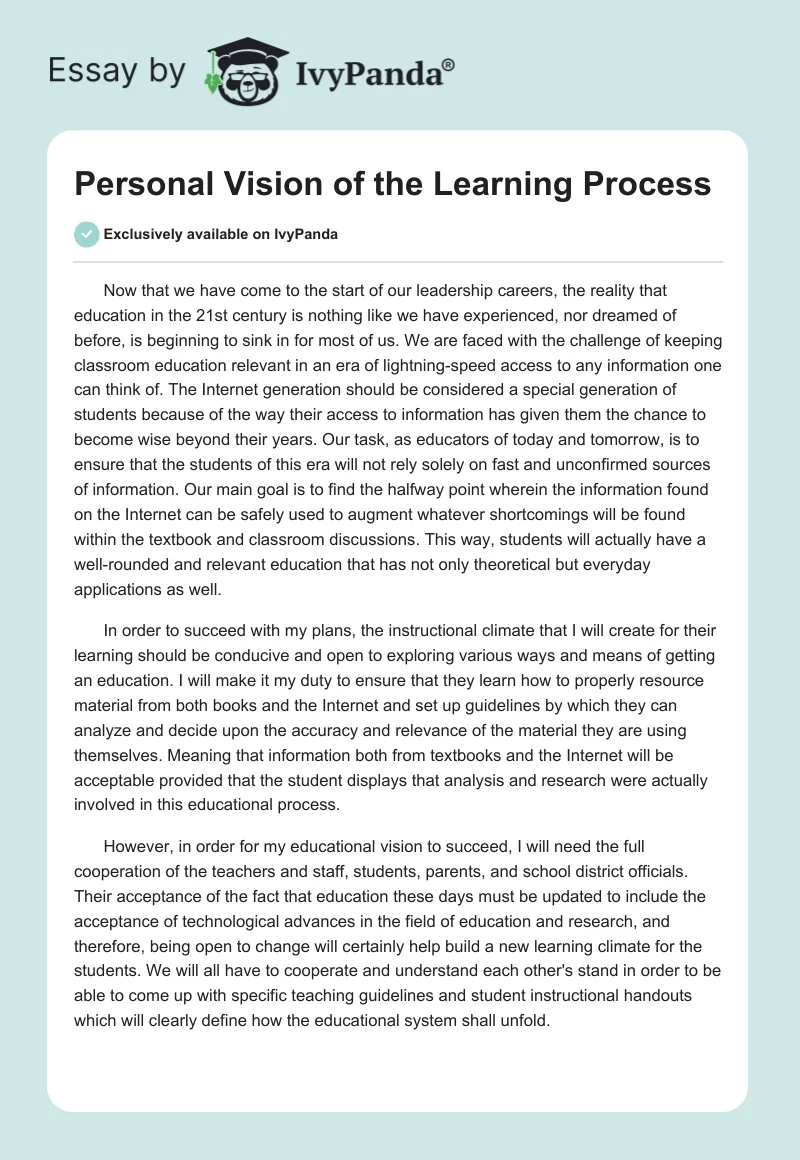 Essay by IvyPanda®

Personal Vision of the Learning Process

Exclusively available on IvyPanda

Now that we have come to the start of our leadership careers, the reality that education in the 21st century is nothing like we have experienced, nor dreamed of before, is beginning to sink in for most of us. We are faced with the challenge of keeping classroom education relevant in an era of lightning-speed access to any information one can think of. The Internet generation should be considered a special generation of students because of the way their access to information has given them the chance to become wise beyond their years. Our task, as educators of today and tomorrow, is to ensure that the students of this era will not rely solely on fast and unconfirmed sources of information. Our main goal is to find the halfway point wherein the information found on the Internet can be safely used to augment whatever shortcomings will be found within the textbook and classroom discussions. This way, students will actually have a well-rounded and relevant education that has not only theoretical but everyday applications as well.

In order to succeed with my plans, the instructional climate that I will create for their learning should be conducive and open to exploring various ways and means of getting an education. I will make it my duty to ensure that they learn how to properly resource material from both books and the Internet and set up guidelines by which they can analyze and decide upon the accuracy and relevance of the material they are using themselves. Meaning that information both from textbooks and the Internet will be acceptable provided that the student displays that analysis and research were actually involved in this educational process.

However, in order for my educational vision to succeed, I will need the full cooperation of the teachers and staff, students, parents, and school district officials. Their acceptance of the fact that education these days must be updated to include the acceptance of technological advances in the field of education and research, and therefore, being open to change will certainly help build a new learning climate for the students. We will all have to cooperate and understand each other's stand in order to be able to come up with specific teaching guidelines and student instructional handouts which will clearly define how the educational system shall unfold.